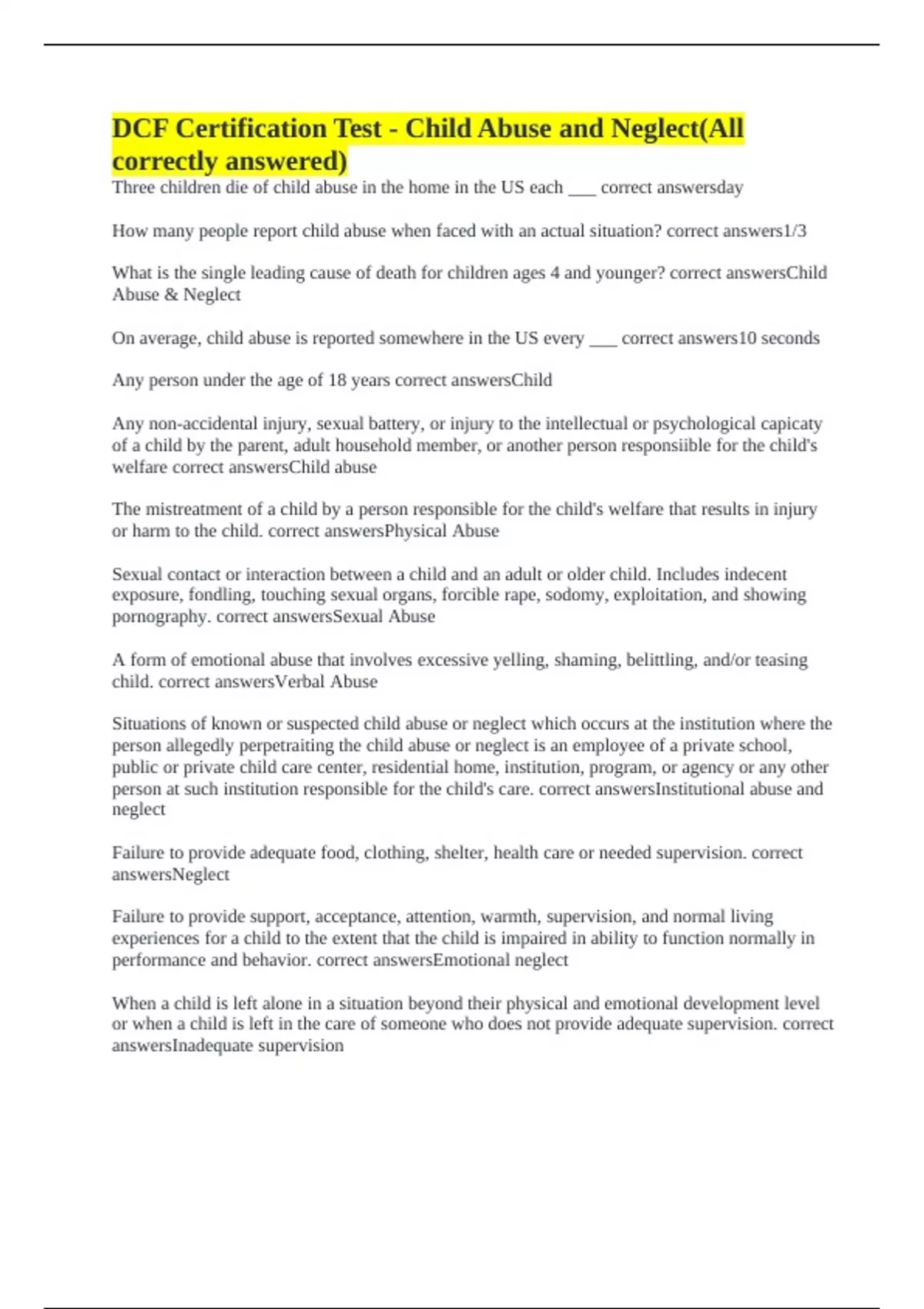 DCF Certification Test - Child Abuse and Neglect(All correctly answered)

Three children die of child abuse in the home in the US each ___ correct answersday

How many people report child abuse when faced with an actual situation? correct answers1/3

What is the single leading cause of death for children ages 4 and younger? correct answersChild Abuse & Neglect

On average, child abuse is reported somewhere in the US every ___ correct answers10 seconds

Any person under the age of 18 years correct answersChild

Any non-accidental injury, sexual battery, or injury to the intellectual or psychological capicaty of a child by the parent, adult household member, or another person responsiible for the child's welfare correct answersChild abuse

The mistreatment of a child by a person responsible for the child's welfare that results in injury or harm to the child. correct answersPhysical Abuse

Sexual contact or interaction between a child and an adult or older child. Includes indecent exposure, fondling, touching sexual organs, forcible rape, sodomy, exploitation, and showing pornography. correct answersSexual Abuse

A form of emotional abuse that involves excessive yelling, shaming, belittling, and/or teasing child. correct answersVerbal Abuse

Situations of known or suspected child abuse or neglect which occurs at the institution where the person allegedly perpetraiting the child abuse or neglect is an employee of a private school, public or private child care center, residential home, institution, program, or agency or any other person at such institution responsible for the child's care. correct answersInstitutional abuse and neglect

Failure to provide adequate food, clothing, shelter, health care or needed supervision. correct answersNeglect

Failure to provide support, acceptance, attention, warmth, supervision, and normal living experiences for a child to the extent that the child is impaired in ability to function normally in performance and behavior. correct answersEmotional neglect

When a child is left alone in a situation beyond their physical and emotional development level or when a child is left in the care of someone who does not provide adequate supervision. correct answersInadequate supervision